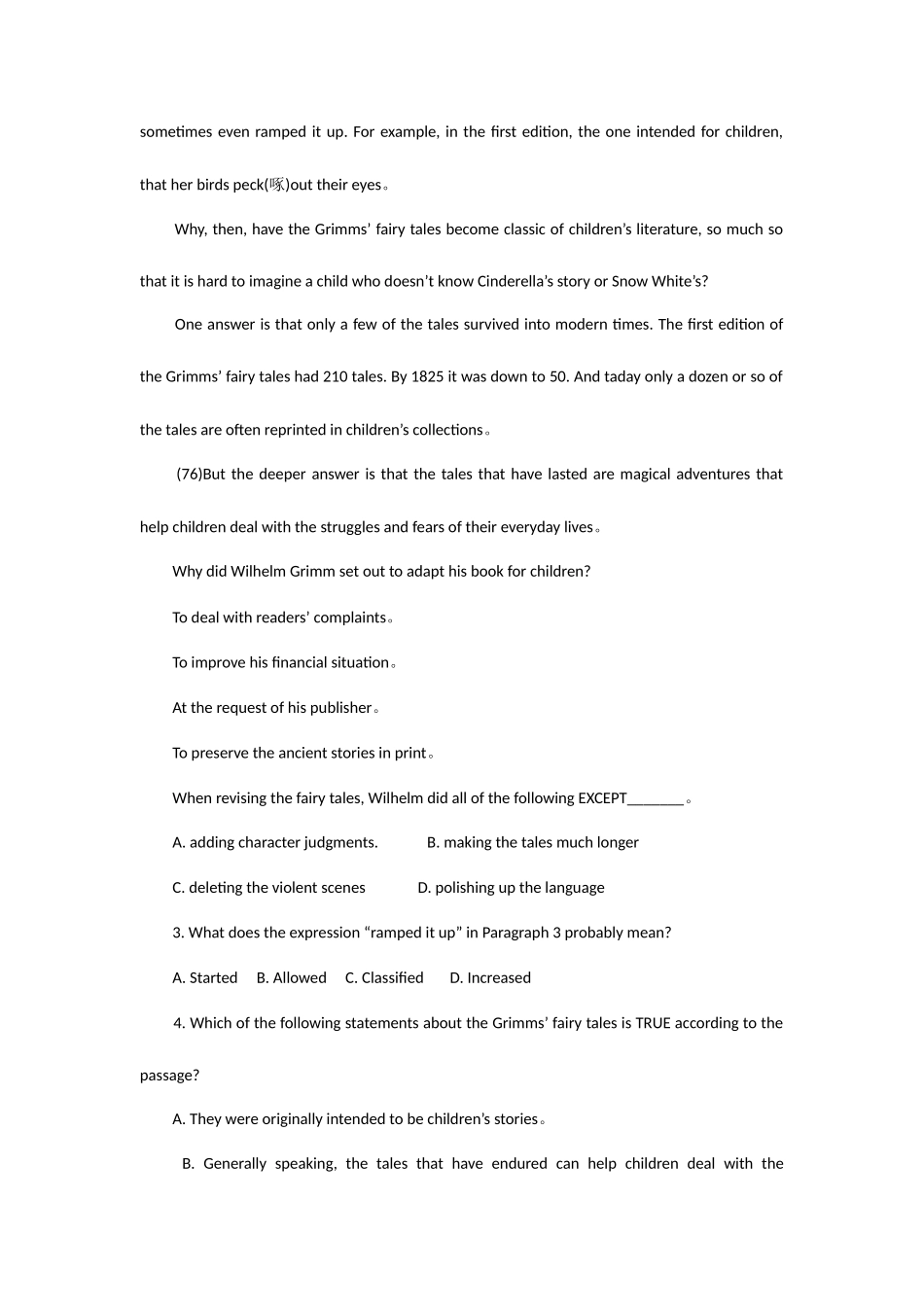 sometimes even ramped it up. For example, in the first edition, the one intended for children, that her birds peck(啄)out their eyes。

Why, then, have the Grimms' fairy tales become classic of children's literature, so much so that it is hard to imagine a child who doesn't know Cinderella's story or Snow White's?

One answer is that only a few of the tales survived into modern times. The first edition of the Grimms' fairy tales had 210 tales. By 1825 it was down to 50. And taday only a dozen or so of the tales are often reprinted in children's collections。

(76)But the deeper answer is that the tales that have lasted are magical adventures that help children deal with the struggles and fears of their everyday lives。

Why did Wilhelm Grimm set out to adapt his book for children?

To deal with readers' complaints。

To improve his financial situation。

At the request of his publisher。

To preserve the ancient stories in print。

When revising the fairy tales, Wilhelm did all of the following EXCEPT________。

A. adding character judgments. B. making the tales much longer

C. deleting the violent scenes D. polishing up the language

3. What does the expression "ramped it up" in Paragraph 3 probably mean?

A. Started B. Allowed C. Classified D. Increased

4. Which of the following statements about the Grimms' fairy tales is TRUE according to the passage?

A. They were originally intended to be children's stories。

B. Generally speaking, the tales that have endured can help children deal with the